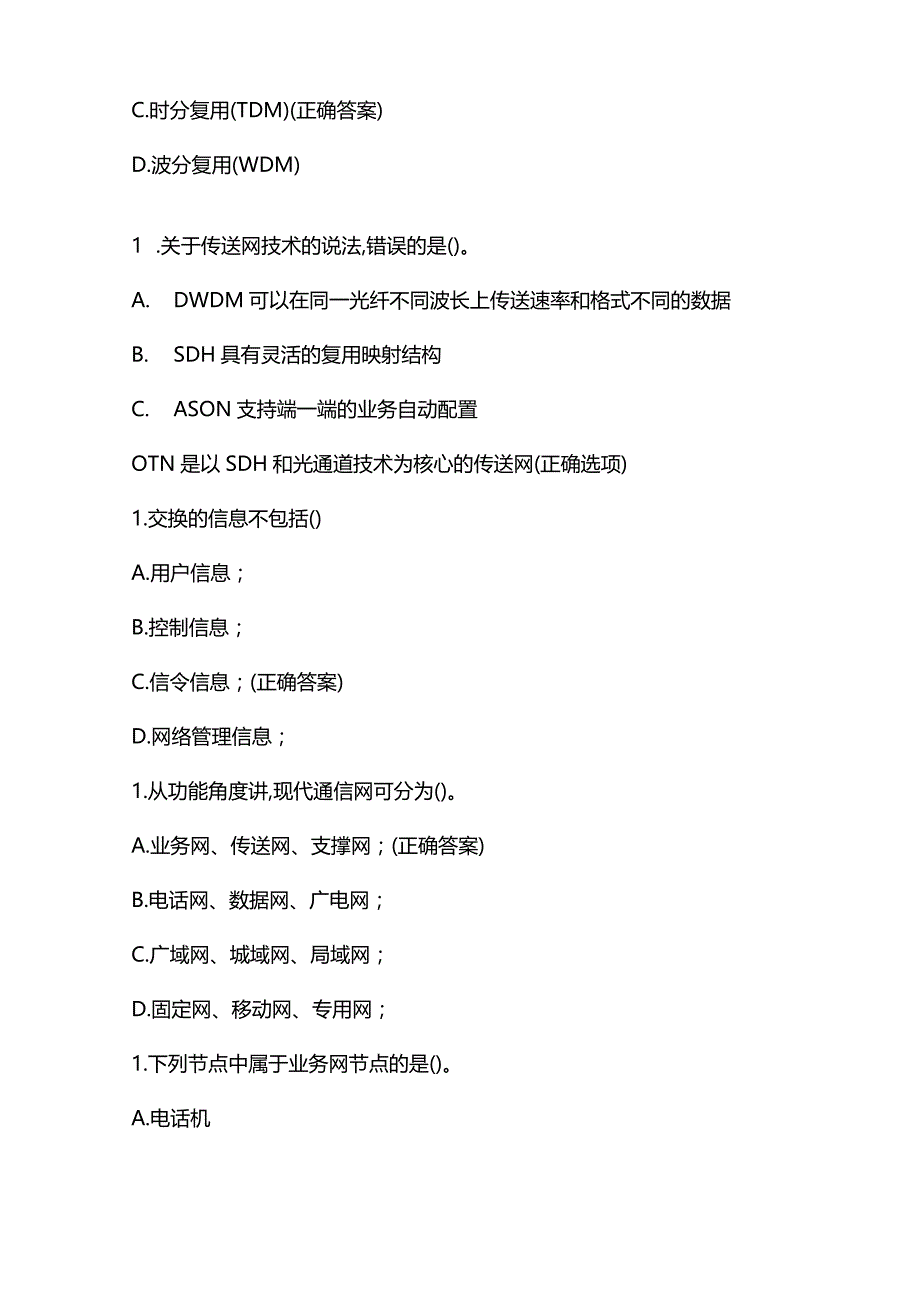 C.时分复用(TDM)(正确答案)

D.波分复用(WDM)

1 .关于传送网技术的说法,错误的是()。

A. DWDM 可以在同一光纤不同波长上传送速率和格式不同的数据

B. SDH 具有灵活的复用映射结构

C. ASON 支持端一端的业务自动配置

OTN 是以 SDH 和光通道技术为核心的传送网(正确选项)

1.交换的信息不包括()

A.用户信息;

B.控制信息;

C.信令信息;(正确答案)

D.网络管理信息;

1.从功能角度讲,现代通信网可分为()。

A.业务网、传送网、支撑网;(正确答案)

B.电话网、数据网、广电网;

C.广域网、城域网、局域网;

D.固定网、移动网、专用网;

1.下列节点中属于业务网节点的是()。

A.电话机